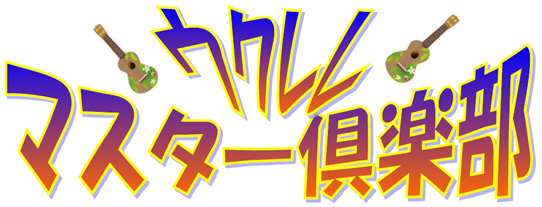 ウクレレ
マスター倶楽部